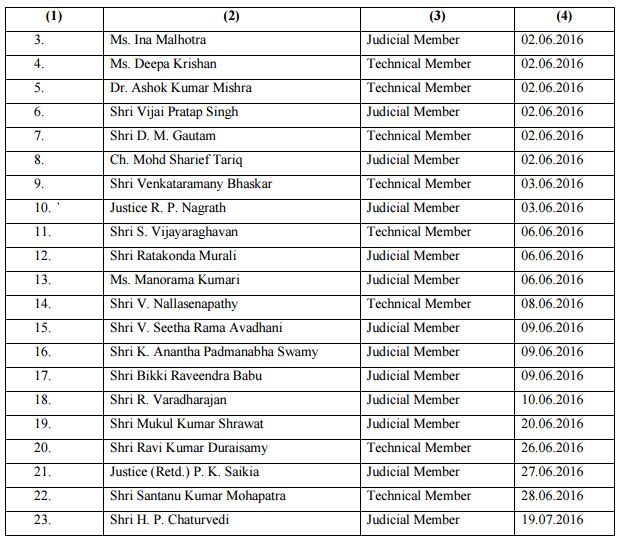 | (1) | (2) | (3) | (4) |
|---|---|---|---|
| 3. | Ms. Ina Malhotra | Judicial Member | 02.06.2016 |
| 4. | Ms. Deepa Krishan | Technical Member | 02.06.2016 |
| 5. | Dr. Ashok Kumar Mishra | Technical Member | 02.06.2016 |
| 6. | Shri Vijai Pratap Singh | Judicial Member | 02.06.2016 |
| 7. | Shri D. M. Gautam | Technical Member | 02.06.2016 |
| 8. | Ch. Mohd Sharief Tariq | Judicial Member | 02.06.2016 |
| 9. | Shri Venkataramany Bhaskar | Technical Member | 03.06.2016 |
| 10. ` | Justice R. P. Nagrath | Judicial Member | 03.06.2016 |
| 11. | Shri S. Vijayaraghavan | Technical Member | 06.06.2016 |
| 12. | Shri Ratakonda Murali | Judicial Member | 06.06.2016 |
| 13. | Ms. Manorama Kumari | Judicial Member | 06.06.2016 |
| 14. | Shri V. Nallasenapathy | Technical Member | 08.06.2016 |
| 15. | Shri V. Seetha Rama Avadhani | Judicial Member | 09.06.2016 |
| 16. | Shri K. Anantha Padmanabha Swamy | Judicial Member | 09.06.2016 |
| 17. | Shri Bikki Raveendra Babu | Judicial Member | 09.06.2016 |
| 18. | Shri R. Varadharajan | Judicial Member | 10.06.2016 |
| 19. | Shri Mukul Kumar Shrawat | Judicial Member | 20.06.2016 |
| 20. | Shri Ravi Kumar Duraisamy | Technical Member | 26.06.2016 |
| 21. | Justice (Retd.) P. K. Saikia | Judicial Member | 27.06.2016 |
| 22. | Shri Santanu Kumar Mohapatra | Technical Member | 28.06.2016 |
| 23. | Shri H. P. Chaturvedi | Judicial Member | 19.07.2016 |